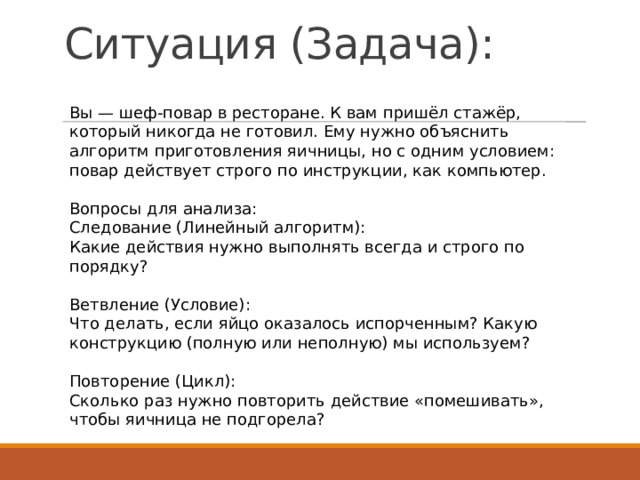 Ситуация (Задача):

Вы — шеф-повар в ресторане. К вам пришёл стажёр, который никогда не готовил. Ему нужно объяснить алгоритм приготовления яичницы, но с одним условием: повар действует строго по инструкции, как компьютер.

Вопросы для анализа:
Следование (Линейный алгоритм):
Какие действия нужно выполнять всегда и строго по порядку?

Ветвление (Условие):
Что делать, если яйцо оказалось испорченным? Какую конструкцию (полную или неполную) мы используем?

Повторение (Цикл):
Сколько раз нужно повторить действие «помешивать», чтобы яичница не подгорела?